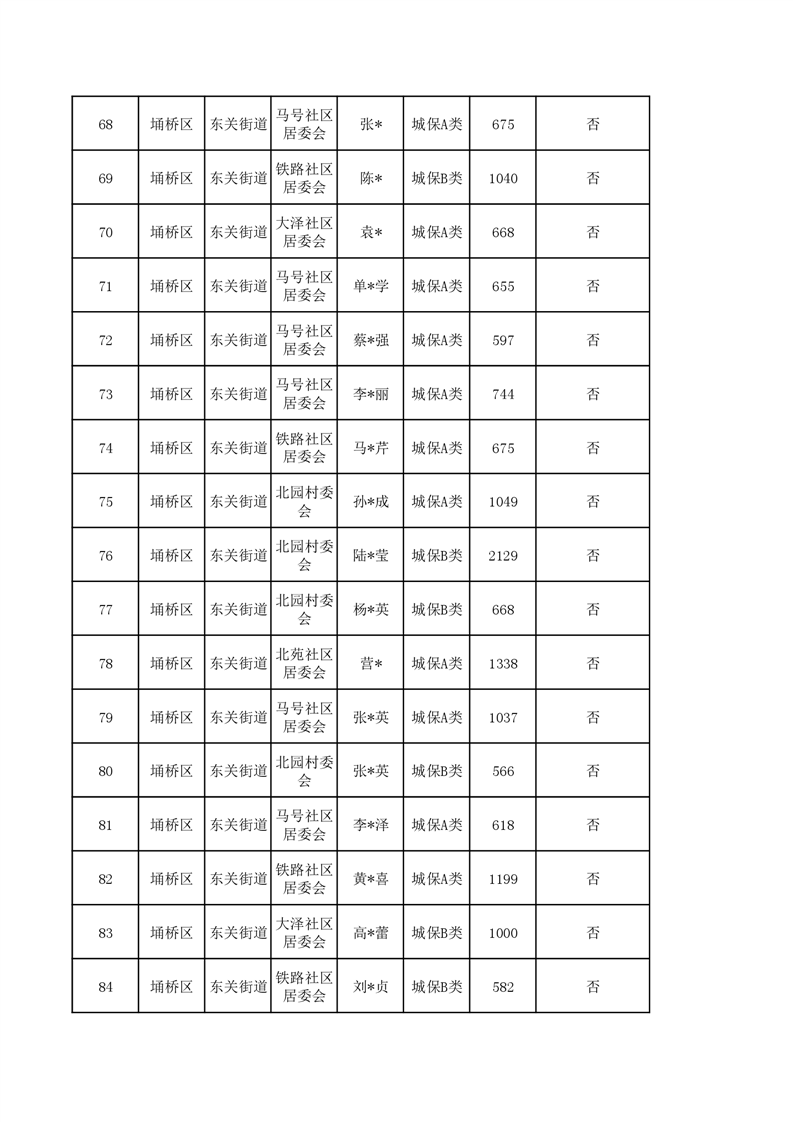 | 68 | 埇桥区 | 东关街道 | 马号社区居委会 | 张* | 城保A类 | 675 | 否 |
|---|---|---|---|---|---|---|---|
| 69 | 埇桥区 | 东关街道 | 铁路社区居委会 | 陈* | 城保B类 | 1040 | 否 |
| 70 | 埇桥区 | 东关街道 | 大泽社区居委会 | 袁* | 城保A类 | 668 | 否 |
| 71 | 埇桥区 | 东关街道 | 马号社区居委会 | 单*学 | 城保A类 | 655 | 否 |
| 72 | 埇桥区 | 东关街道 | 马号社区居委会 | 蔡*强 | 城保A类 | 597 | 否 |
| 73 | 埇桥区 | 东关街道 | 马号社区居委会 | 李*丽 | 城保A类 | 744 | 否 |
| 74 | 埇桥区 | 东关街道 | 铁路社区居委会 | 马*芹 | 城保A类 | 675 | 否 |
| 75 | 埇桥区 | 东关街道 | 北园村委会 | 孙*成 | 城保A类 | 1049 | 否 |
| 76 | 埇桥区 | 东关街道 | 北园村委会 | 陆*莹 | 城保B类 | 2129 | 否 |
| 77 | 埇桥区 | 东关街道 | 北园村委会 | 杨*英 | 城保B类 | 668 | 否 |
| 78 | 埇桥区 | 东关街道 | 北苑社区居委会 | 营* | 城保A类 | 1338 | 否 |
| 79 | 埇桥区 | 东关街道 | 马号社区居委会 | 张*英 | 城保A类 | 1037 | 否 |
| 80 | 埇桥区 | 东关街道 | 北园村委会 | 张*英 | 城保B类 | 566 | 否 |
| 81 | 埇桥区 | 东关街道 | 马号社区居委会 | 李*泽 | 城保A类 | 618 | 否 |
| 82 | 埇桥区 | 东关街道 | 铁路社区居委会 | 黄*喜 | 城保A类 | 1199 | 否 |
| 83 | 埇桥区 | 东关街道 | 大泽社区居委会 | 高*蕾 | 城保B类 | 1000 | 否 |
| 84 | 埇桥区 | 东关街道 | 铁路社区居委会 | 刘*贞 | 城保B类 | 582 | 否 |